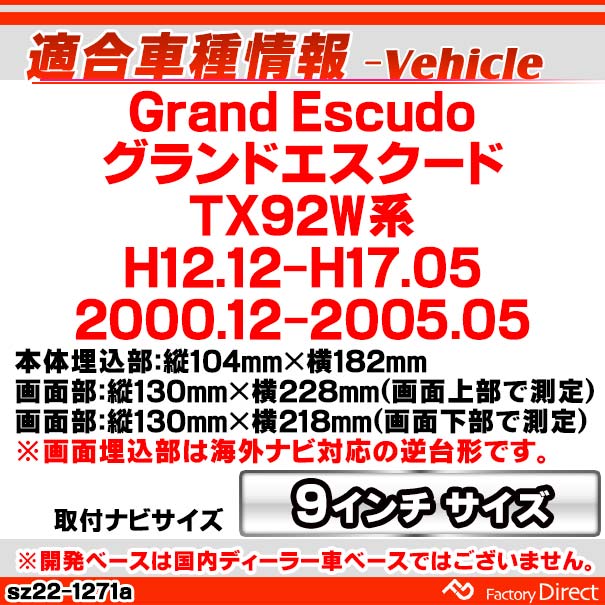 適合車種情報 -Vehicle

Grand Escudo
グランドエスクード
TX92W系
H12.12-H17.05
2000.12-2005.05

本体埋込部:縦104mm×横182mm
画面部:縦130mm×横228mm(画面上部で測定)
画面部:縦130mm×横218mm(画面下部で測定)
※画面埋込部は海外ナビ対応の逆台形です。

取付ナビサイズ 9インチ サイズ

※開発ベースは国内ディーラー車ベースではございません。

sz22-1271a

Factory Direct